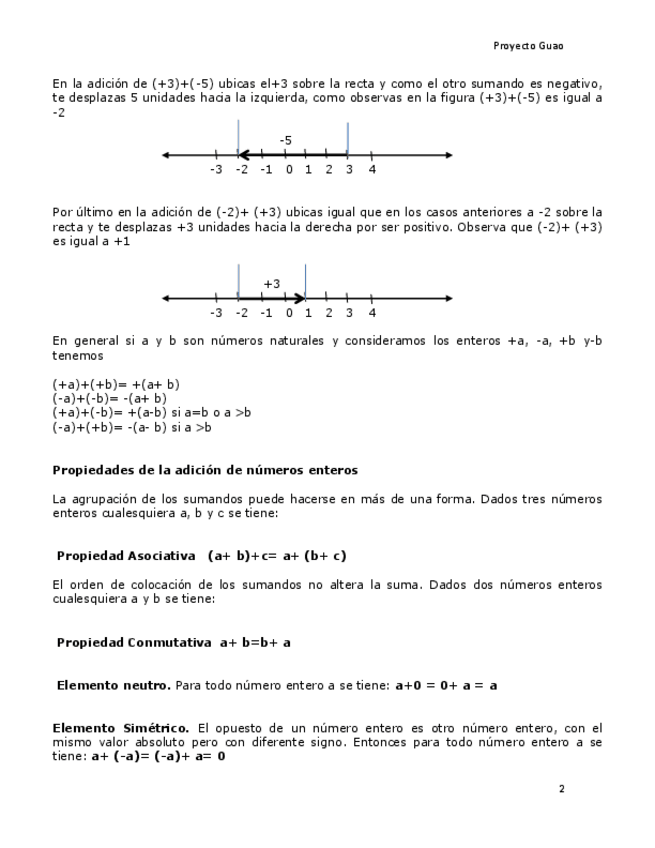 Proyecto Guao

En la adición de (+3)+(-5) ubicas el+3 sobre la recta y como el otro sumando es negativo, te desplazas 5 unidades hacia la izquierda, como observas en la figura (+3)+(-5) es igual a -2

-5

-3 -2 -1 0 1 2 3 4

Por último en la adición de (-2)+ (+3) ubicas igual que en los casos anteriores a -2 sobre la recta y te desplazas +3 unidades hacia la derecha por ser positivo. Observa que (-2)+ (+3) es igual a +1

+3

-3 -2 -1 0 1 2 3 4

En general si a y b son números naturales y consideramos los enteros +a, -a, +b y-b tenemos

(+a)+(+b)= +(a+ b)
(-a)+(-b)= -(a+ b)
(+a)+(-b)= +(a-b) si a=b o a >b
(-a)+(+b)= -(a- b) si a >b

Propiedades de la adición de números enteros

La agrupación de los sumandos puede hacerse en más de una forma. Dados tres números enteros cualesquiera a, b y c se tiene:

Propiedad Asociativa (a+ b)+c= a+ (b+ c)

El orden de colocación de los sumandos no altera la suma. Dados dos números enteros cualesquiera a y b se tiene:

Propiedad Conmutativa a+ b=b+ a

Elemento neutro. Para todo número entero a se tiene: a+0 = 0+ a = a

Elemento Simétrico. El opuesto de un número entero es otro número entero, con el mismo valor absoluto pero con diferente signo. Entonces para todo número entero a se tiene: a+ (-a)= (-a)+ a= 0

2